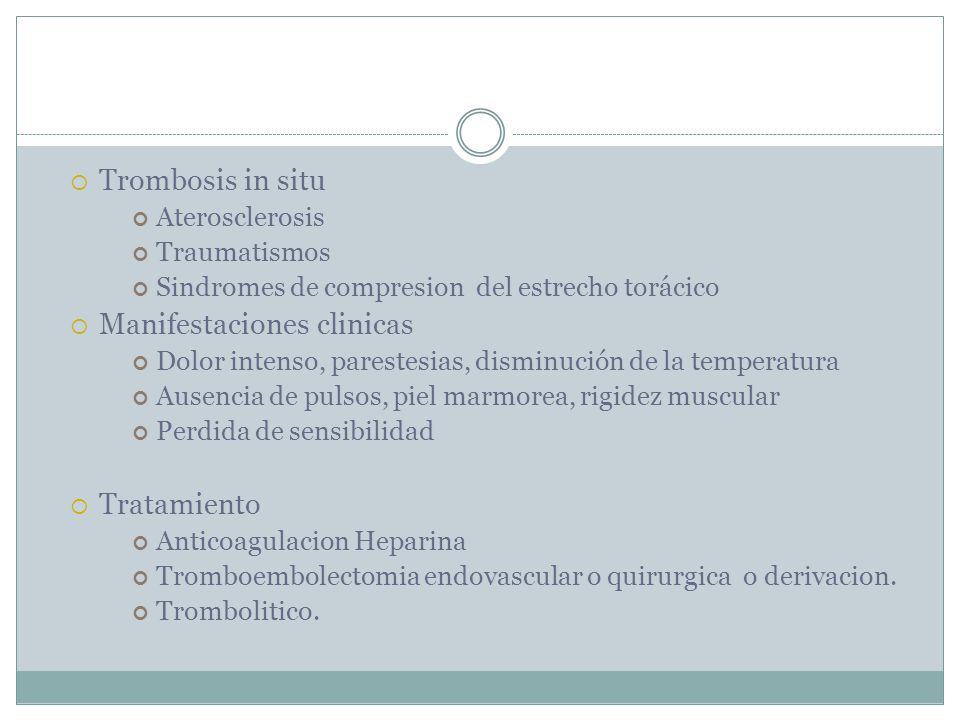 Trombosis in situ
Aterosclerosis
Traumatismos
Sindromes de compresion del estrecho torácico
Manifestaciones clinicas
Dolor intenso, parestesias, disminución de la temperatura
Ausencia de pulsos, piel marmorea, rigidez muscular
Perdida de sensibilidad

Tratamiento
Anticoagulacion Heparina
Tromboembolectomia endovascular o quirurgica o derivacion.
Trombolitico.